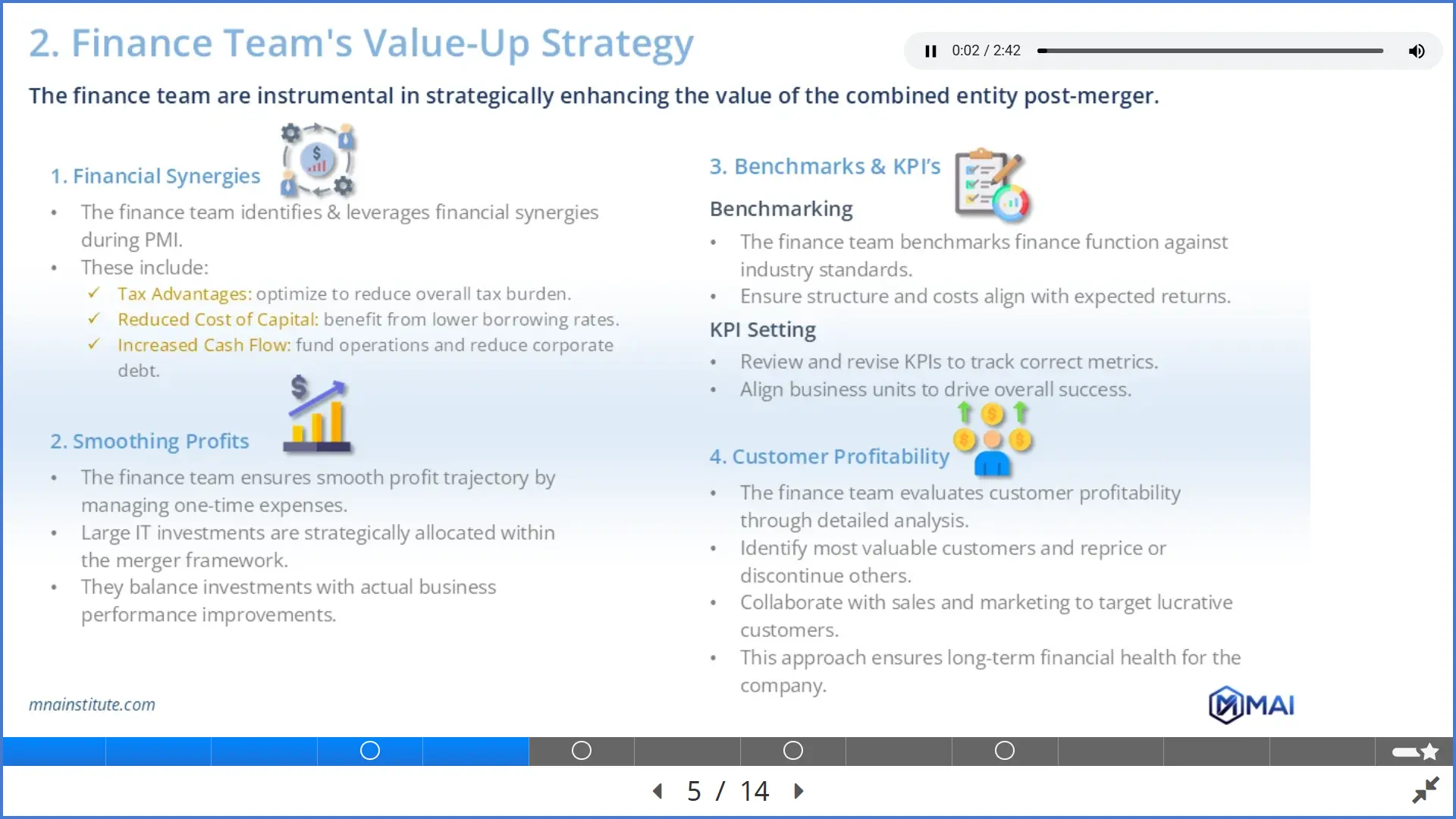 2. Finance Team's Value-Up Strategy

0:02 / 2:42

The finance team are instrumental in strategically enhancing the value of the combined entity post-merger.

1. Financial Synergies

• The finance team identifies & leverages financial synergies during PMI.
• These include:
✓ Tax Advantages: optimize to reduce overall tax burden.
✓ Reduced Cost of Capital: benefit from lower borrowing rates.
✓ Increased Cash Flow: fund operations and reduce corporate debt.

2. Smoothing Profits

• The finance team ensures smooth profit trajectory by managing one-time expenses.
• Large IT investments are strategically allocated within the merger framework.
• They balance investments with actual business performance improvements.

3. Benchmarks & KPI's

Benchmarking

• The finance team benchmarks finance function against industry standards.
• Ensure structure and costs align with expected returns.

KPI Setting

• Review and revise KPIs to track correct metrics.
• Align business units to drive overall success.

4. Customer Profitability

• The finance team evaluates customer profitability through detailed analysis.
• Identify most valuable customers and reprice or discontinue others.
• Collaborate with sales and marketing to target lucrative customers.
• This approach ensures long-term financial health for the company.

mnainstitute.com

MAI

5 / 14